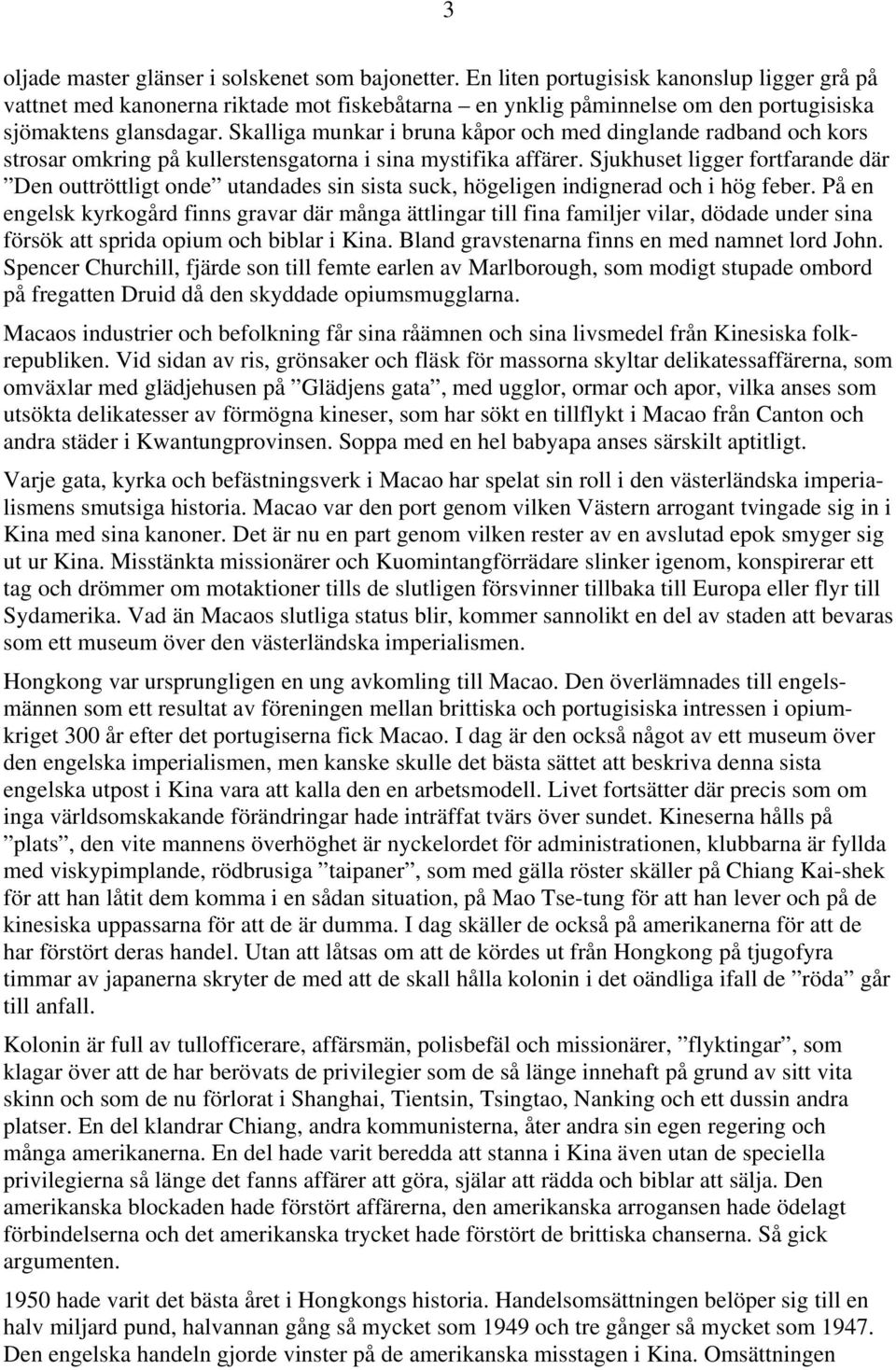 3

oljade master glänser i solskenet som bajonetter. En liten portugisisk kanonslup ligger grå på vattnet med kanonerna riktade mot fiskebåtarna – en ynklig påminnelse om den portugisiska sjömaktens glansdagar. Skalliga munkar i bruna kåpor och med dinglande radband och kors strosar omkring på kullerstensgatorna i sina mystifika affärer. Sjukhuset ligger fortfarande där ”Den outtröttligt onde” utandades sin sista suck, högeligen indignerad och i hög feber. På en engelsk kyrkogård finns gravar där många ättlingar till fina familjer vilar, dödade under sina försök att sprida opium och biblar i Kina. Bland gravstenarna finns en med namnet lord John. Spencer Churchill, fjärde son till femte earlen av Marlborough, som modigt stupade ombord på fregatten Druid då den skyddade opiumsmugglarna.

Macaos industrier och befolkning får sina råämnen och sina livsmedel från Kinesiska folkrepubliken. Vid sidan av ris, grönsaker och fläsk för massorna skyltar delikatessaffärerna, som omväxlar med glädjehusen på ”Glädjens gata”, med ugglor, ormar och apor, vilka anses som utsökta delikatesser av förmögna kineser, som har sökt en tillflykt i Macao från Canton och andra städer i Kwantungprovinsen. Soppa med en hel babyapa anses särskilt aptitligt.

Varje gata, kyrka och befästningsverk i Macao har spelat sin roll i den västerländska imperialismens smutsiga historia. Macao var den port genom vilken Västern arrogant tvingade sig in i Kina med sina kanoner. Det är nu en part genom vilken rester av en avslutad epok smyger sig ut ur Kina. Misstänkta missionärer och Kuomintangförrädare slinker igenom, konspirerar ett tag och drömmer om motaktioner tills de slutligen försvinner tillbaka till Europa eller flyr till Sydamerika. Vad än Macaos slutliga status blir, kommer sannolikt en del av staden att bevaras som ett museum över den västerländska imperialismen.

Hongkong var ursprungligen en ung avkomling till Macao. Den överlämnades till engelsmännen som ett resultat av föreningen mellan brittiska och portugisiska intressen i opiumkriget 300 år efter det portugiserna fick Macao. I dag är den också något av ett museum över den engelska imperialismen, men kanske skulle det bästa sättet att beskriva denna sista engelska utpost i Kina vara att kalla den en arbetsmodell. Livet fortsätter där precis som om inga världsomskakande förändringar hade inträffat tvärs över sundet. Kineserna hålls på ”plats”, den vite mannens överhöghet är nyckelordet för administrationen, klubbarna är fyllda med viskypimplande, rödbrusiga ”taipaner”, som med gälla röster skäller på Chiang Kai-shek för att han låtit dem komma i en sådan situation, på Mao Tse-tung för att han lever och på de kinesiska uppassarna för att de är dumma. I dag skäller de också på amerikanerna för att de har förstört deras handel. Utan att låtsas om att de kördes ut från Hongkong på tjugofyra timmar av japanerna skryter de med att de skall hålla kolonin i det oändliga ifall de ”röda” går till anfall.

Kolonin är full av tullofficerare, affärsmän, polisbefäl och missionärer, ”flyktingar”, som klagar över att de har berövats de privilegier som de så länge innehaft på grund av sitt vita skinn och som de nu förlorat i Shanghai, Tientsin, Tsingtao, Nanking och ett dussin andra platser. En del klandrar Chiang, andra kommunisterna, åter andra sin egen regering och många amerikanerna. En del hade varit beredda att stanna i Kina även utan de speciella privilegierna så länge det fanns affärer att göra, själar att rädda och biblar att sälja. Den amerikanska blockaden hade förstört affärerna, den amerikanska arrogansen hade ödelagt förbindelserna och det amerikanska trycket hade förstört de brittiska chanserna. Så gick argumenten.

1950 hade varit det bästa året i Hongkongs historia. Handelsomsättningen belöper sig till en halv miljard pund, halvannan gång så mycket som 1949 och tre gånger så mycket som 1947. Den engelska handeln gjorde vinster på de amerikanska misstagen i Kina. Omsättningen